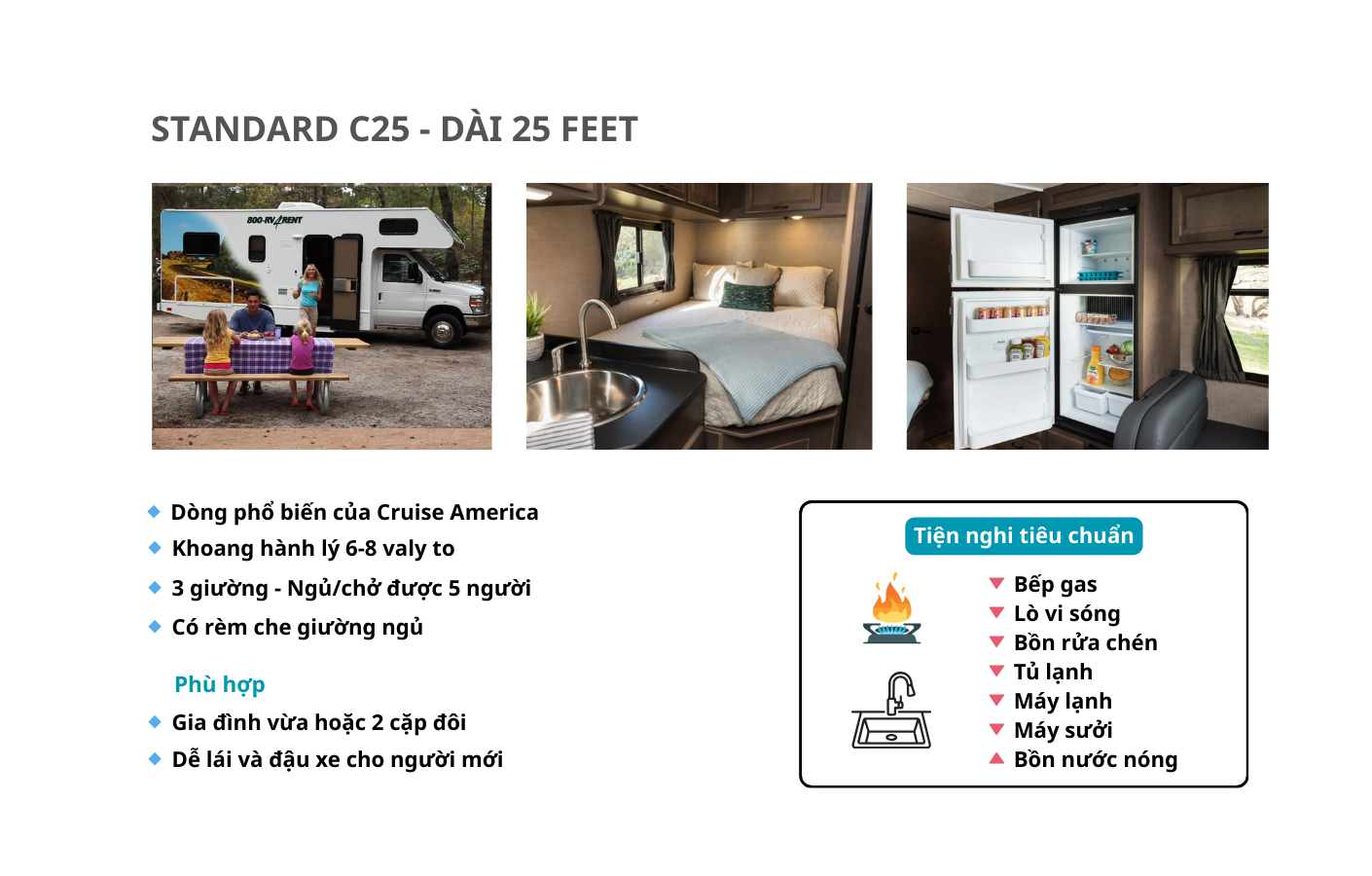 STANDARD C25 - DÀI 25 FEET

800-RV4RENT

Dòng phổ biến của Cruise America
Khoang hành lý 6-8 valy to
3 giường - Ngủ/chở được 5 người
Có rèm che giường ngủ

Phù hợp
Gia đình vừa hoặc 2 cặp đôi
Dễ lái và đậu xe cho người mới

Tiện nghi tiêu chuẩn
Bếp gas
Lò vi sóng
Bồn rửa chén
Tủ lạnh
Máy lạnh
Máy sưởi
Bồn nước nóng